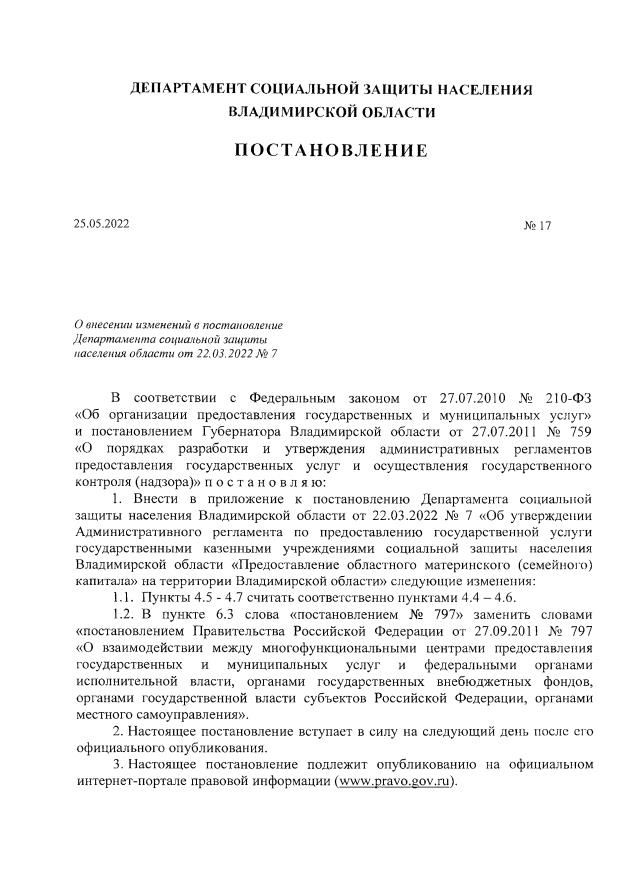 ДЕПАРТАМЕНТ СОЦИАЛЬНОЙ ЗАЩИТЫ НАСЕЛЕНИЯ ВЛАДИМИРСКОЙ ОБЛАСТИ

ПОСТАНОВЛЕНИЕ

25.05.2022

№ 17

О внесении изменений в постановление Департамента социальной защиты населения области от 22.03.2022 № 7

В соответствии с Федеральным законом от 27.07.2010 № 210-ФЗ «Об организации предоставления государственных и муниципальных услуг» и постановлением Губернатора Владимирской области от 27.07.2011 № 759 «О порядках разработки и утверждения административных регламентов предоставления государственных услуг и осуществления государственного контроля (надзора)» п о с т а н о в л я ю:

1. Внести в приложение к постановлению Департамента социальной защиты населения Владимирской области от 22.03.2022 № 7 «Об утверждении Административного регламента по предоставлению государственной услуги государственными казенными учреждениями социальной защиты населения Владимирской области «Предоставление областного материнского (семейного) капитала» на территории Владимирской области» следующие изменения:

1.1. Пункты 4.5 - 4.7 считать соответственно пунктами 4.4 – 4.6.

1.2. В пункте 6.3 слова «постановлением № 797» заменить словами «постановлением Правительства Российской Федерации от 27.09.2011 № 797 «О взаимодействии между многофункциональными центрами предоставления государственных и муниципальных услуг и федеральными органами исполнительной власти, органами государственных внебюджетных фондов, органами государственной власти субъектов Российской Федерации, органами местного самоуправления».

2. Настоящее постановление вступает в силу на следующий день после его официального опубликования.

3. Настоящее постановление подлежит опубликованию на официальном интернет-портале правовой информации (www.pravo.gov.ru).